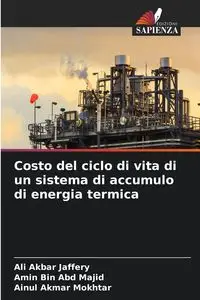 EDIZIONI
SAPIENZA

Costo del ciclo di vita di un sistema di accumulo di energia termica

Ali Akbar Jaffery
Amin Bin Abd Majid
Ainul Akmar Mokhtar